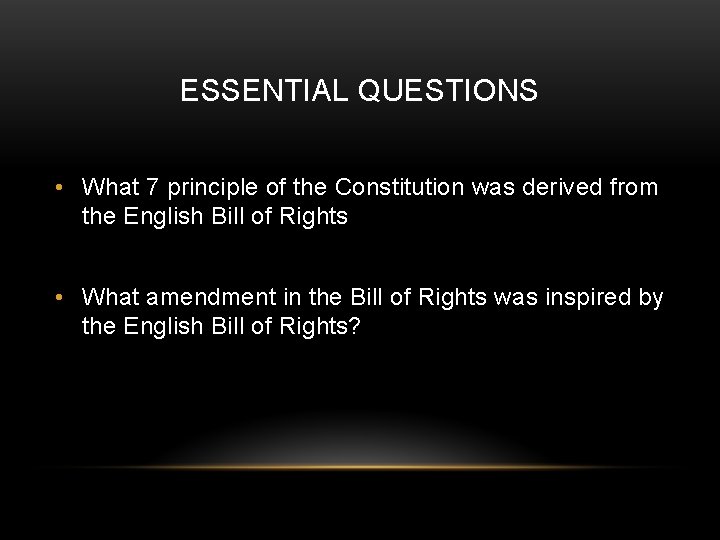 ESSENTIAL QUESTIONS

• What 7 principle of the Constitution was derived from the English Bill of Rights

• What amendment in the Bill of Rights was inspired by the English Bill of Rights?